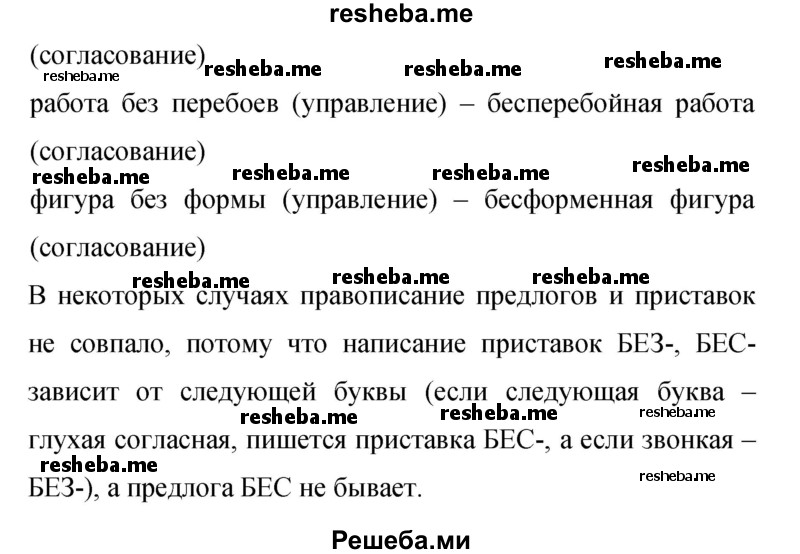 resheba.me

(согласование) resheba.me resheba.me resheba.me resheba.me

работа без перебоев (управление) – бесперебойная работа (согласование)

resheba.me resheba.me resheba.me resheba.me

фигура без формы (управление) – бесформенная фигура (согласование)

resheba.me resheba.me resheba.me

В некоторых случаях правописание предлогов и приставок не совпало, потому что написание приставок БЕЗ-, БЕС- зависит от следующей буквы (если следующая буква – глухая согласная, пишется приставка БЕС-, а если звонкая – БЕЗ-), а предлога БЕС не бывает.

resheba.me resheba.me resheba.me resheba.me resheba.me

Решеба.ми